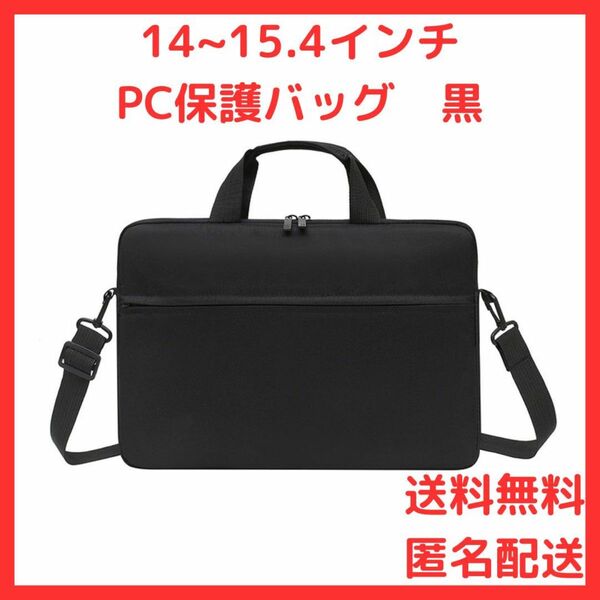 14~15.4インチ
PC保護バッグ　黒

送料無料
匿名配送